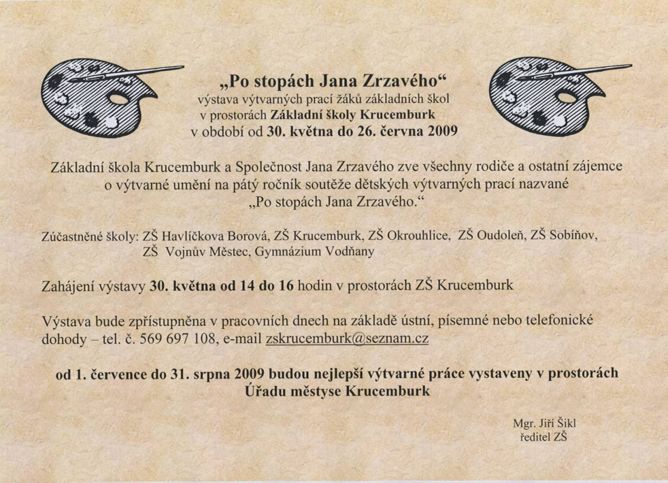 „Po stopách Jana Zrzavého“
výstava výtvarných prací žáků základních škol
v prostorách Základní školy Krucemburk
v období od 30. května do 26. června 2009

Základní škola Krucemburk a Společnost Jana Zrzavého zve všechny rodiče a ostatní zájemce o výtvarné umění na pátý ročník soutěže dětských výtvarných prací nazvané „Po stopách Jana Zrzavého.“

Zúčastněné školy: ZŠ Havlíčkova Borová, ZŠ Krucemburk, ZŠ Okrouhlice, ZŠ Oudoleň, ZŠ Sobíňov, ZŠ Vojnův Městec, Gymnázium Vodňany

Zahájení výstavy 30. května od 14 do 16 hodin v prostorách ZŠ Krucemburk

Výstava bude zpřístupněna v pracovních dnech na základě ústní, písemné nebo telefonické dohody – tel. č. 569 697 108, e-mail zskrucemburk@seznam.cz

od 1. července do 31. srpna 2009 budou nejlepší výtvarné práce vystaveny v prostorách Úřadu městyse Krucemburk

Mgr. Jiří Šikl
ředitel ZŠ